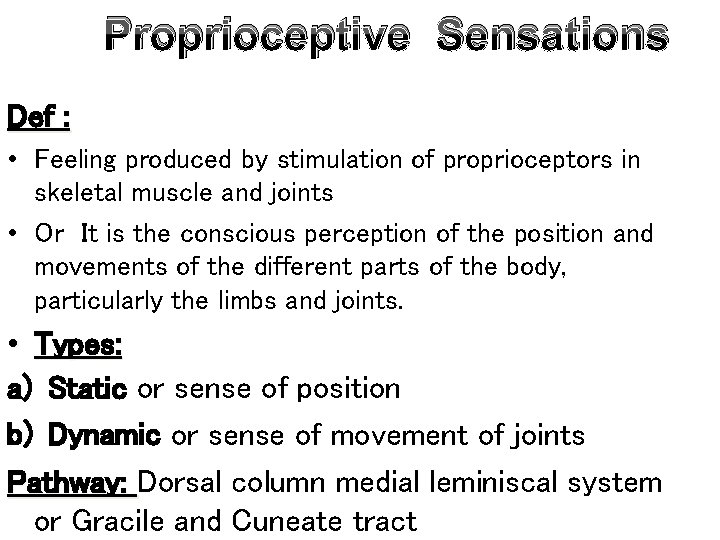 Proprioceptive Sensations

Def :

• Feeling produced by stimulation of proprioceptors in skeletal muscle and joints

• Or It is the conscious perception of the position and movements of the different parts of the body, particularly the limbs and joints.

• Types:

a) Static or sense of position

b) Dynamic or sense of movement of joints

Pathway: Dorsal column medial leminiscal system or Gracile and Cuneate tract